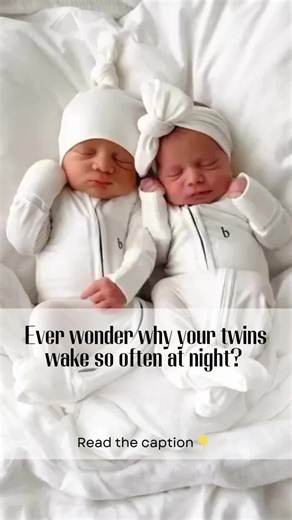 b

b

Ever wonder why your twins wake so often at night?

Read the caption 👇